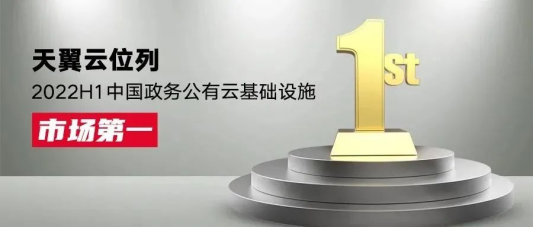 天翼云位列
2022H1 中国政务公有云基础设施
市场第一

1st